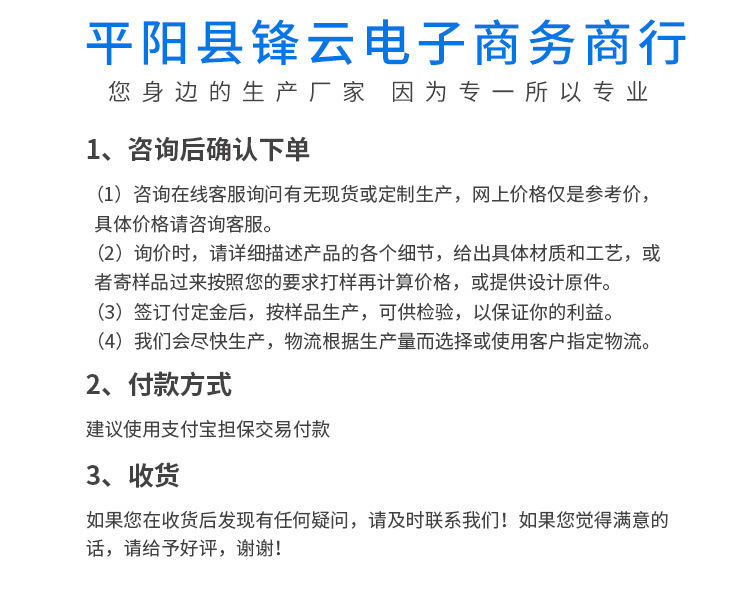 平阳县锋云电子商务商行

您身边的生产厂家 因为专一所以专业

1、咨询后确认下单

（1）咨询在线客服询问有无现货或定制生产，网上价格仅是参考价，具体价格请咨询客服。
（2）询价时，请详细描述产品的各个细节，给出具体材质和工艺，或者寄样品过来按照您的要求打样再计算价格，或提供设计原件。
（3）签订付定金后，按样品生产，可供检验，以保证你的利益。
（4）我们会尽快生产，物流根据生产量而选择或使用客户指定物流。

2、付款方式

建议使用支付宝担保交易付款

3、收货

如果您在收货后发现有任何疑问，请及时联系我们！如果您觉得满意的话，请给予好评，谢谢！